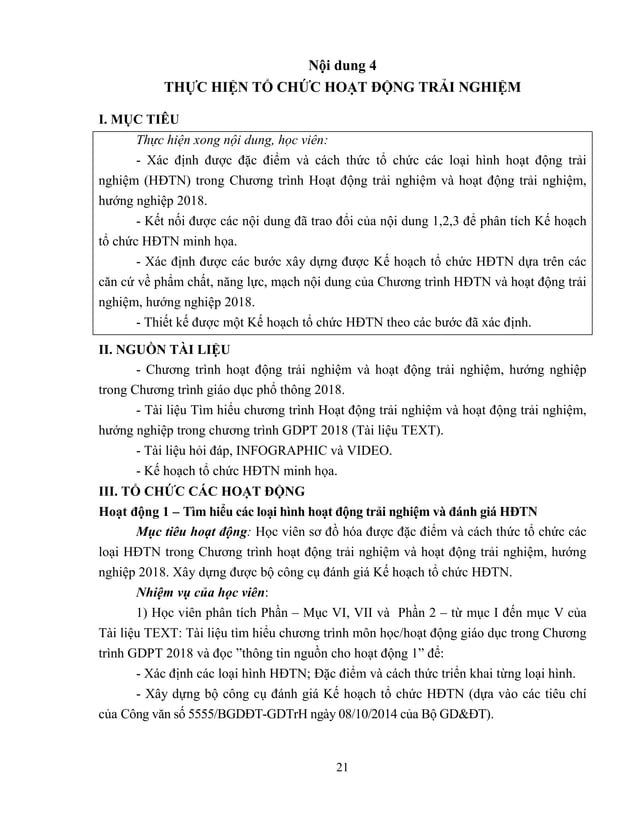 Nội dung 4
THỰC HIỆN TỔ CHỨC HOẠT ĐỘNG TRẢI NGHIỆM

I. MỤC TIÊU

Thực hiện xong nội dung, học viên:

- Xác định được đặc điểm và cách thức tổ chức các loại hình hoạt động trải nghiệm (HĐTN) trong Chương trình Hoạt động trải nghiệm và hoạt động trải nghiệm, hướng nghiệp 2018.

- Kết nối được các nội dung đã trao đổi của nội dung 1,2,3 để phân tích Kế hoạch tổ chức HĐTN minh họa.

- Xác định được các bước xây dựng được Kế hoạch tổ chức HĐTN dựa trên các căn cứ về phẩm chất, năng lực, mạch nội dung của Chương trình HĐTN và hoạt động trải nghiệm, hướng nghiệp 2018.

- Thiết kế được một Kế hoạch tổ chức HĐTN theo các bước đã xác định.

II. NGUỒN TÀI LIỆU

- Chương trình hoạt động trải nghiệm và hoạt động trải nghiệm, hướng nghiệp trong Chương trình giáo dục phổ thông 2018.

- Tài liệu Tìm hiểu chương trình Hoạt động trải nghiệm và hoạt động trải nghiệm, hướng nghiệp trong chương trình GDPT 2018 (Tài liệu TEXT).

- Tài liệu hỏi đáp, INFOGRAPHIC và VIDEO.

- Kế hoạch tổ chức HĐTN minh họa.

III. TỔ CHỨC CÁC HOẠT ĐỘNG

Hoạt động 1 – Tìm hiểu các loại hình hoạt động trải nghiệm và đánh giá HĐTN

Mục tiêu hoạt động: Học viên sơ đồ hóa được đặc điểm và cách thức tổ chức các loại HĐTN trong Chương trình hoạt động trải nghiệm và hoạt động trải nghiệm, hướng nghiệp 2018. Xây dựng được bộ công cụ đánh giá Kế hoạch tổ chức HĐTN.

Nhiệm vụ của học viên:

1) Học viên phân tích Phần – Mục VI, VII và Phần 2 – từ mục I đến mục V của Tài liệu TEXT: Tài liệu tìm hiểu chương trình môn học/hoạt động giáo dục trong Chương trình GDPT 2018 và đọc "thông tin nguồn cho hoạt động 1" để:

- Xác định các loại hình HĐTN; Đặc điểm và cách thức triển khai từng loại hình.

- Xây dựng bộ công cụ đánh giá Kế hoạch tổ chức HĐTN (dựa vào các tiêu chí của Công văn số 5555/BGDĐT-GDTrH ngày 08/10/2014 của Bộ GD&ĐT).

21